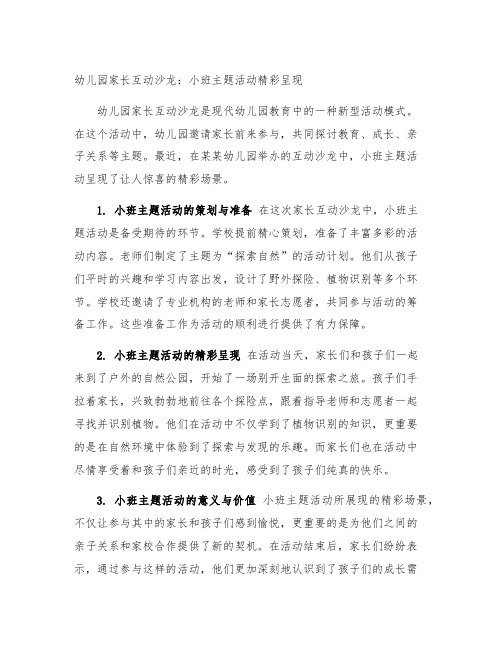 幼儿园家长互动沙龙：小班主题活动精彩呈现

幼儿园家长互动沙龙是现代幼儿园教育中的一种新型活动模式。在这个活动中，幼儿园邀请家长前来参与，共同探讨教育、成长、亲子关系等主题。最近，在某某幼儿园举办的互动沙龙中，小班主题活动呈现了让人惊喜的精彩场景。

1. 小班主题活动的策划与准备 在这次家长互动沙龙中，小班主题活动是备受期待的环节。学校提前精心策划，准备了丰富多彩的活动内容。老师们制定了主题为“探索自然”的活动计划。他们从孩子们平时的兴趣和学习内容出发，设计了野外探险、植物识别等多个环节。学校还邀请了专业机构的老师和家长志愿者，共同参与活动的筹备工作。这些准备工作为活动的顺利进行提供了有力保障。

2. 小班主题活动的精彩呈现 在活动当天，家长们和孩子们一起来到了户外的自然公园，开始了一场别开生面的探索之旅。孩子们手拉着家长，兴致勃勃地前往各个探险点，跟着指导老师和志愿者一起寻找并识别植物。他们在活动中不仅学到了植物识别的知识，更重要的是在自然环境中体验到了探索与发现的乐趣。而家长们也在活动中尽情享受着和孩子们亲近的时光，感受到了孩子们纯真的快乐。

3. 小班主题活动的意义与价值 小班主题活动所展现的精彩场景，不仅让参与其中的家长和孩子们感到愉悦，更重要的是为他们之间的亲子关系和家校合作提供了新的契机。在活动结束后，家长们纷纷表示，通过参与这样的活动，他们更加深刻地认识到了孩子们的成长需